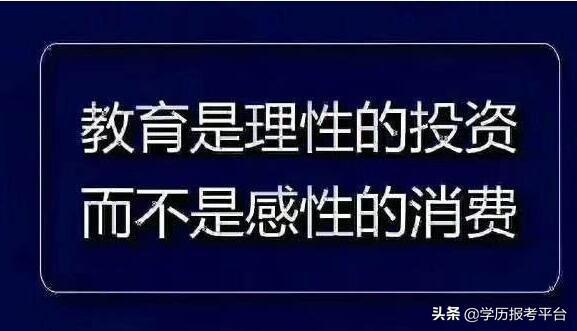 教育是理性的投资
而不是感性的消费

头条 @学历报考平台